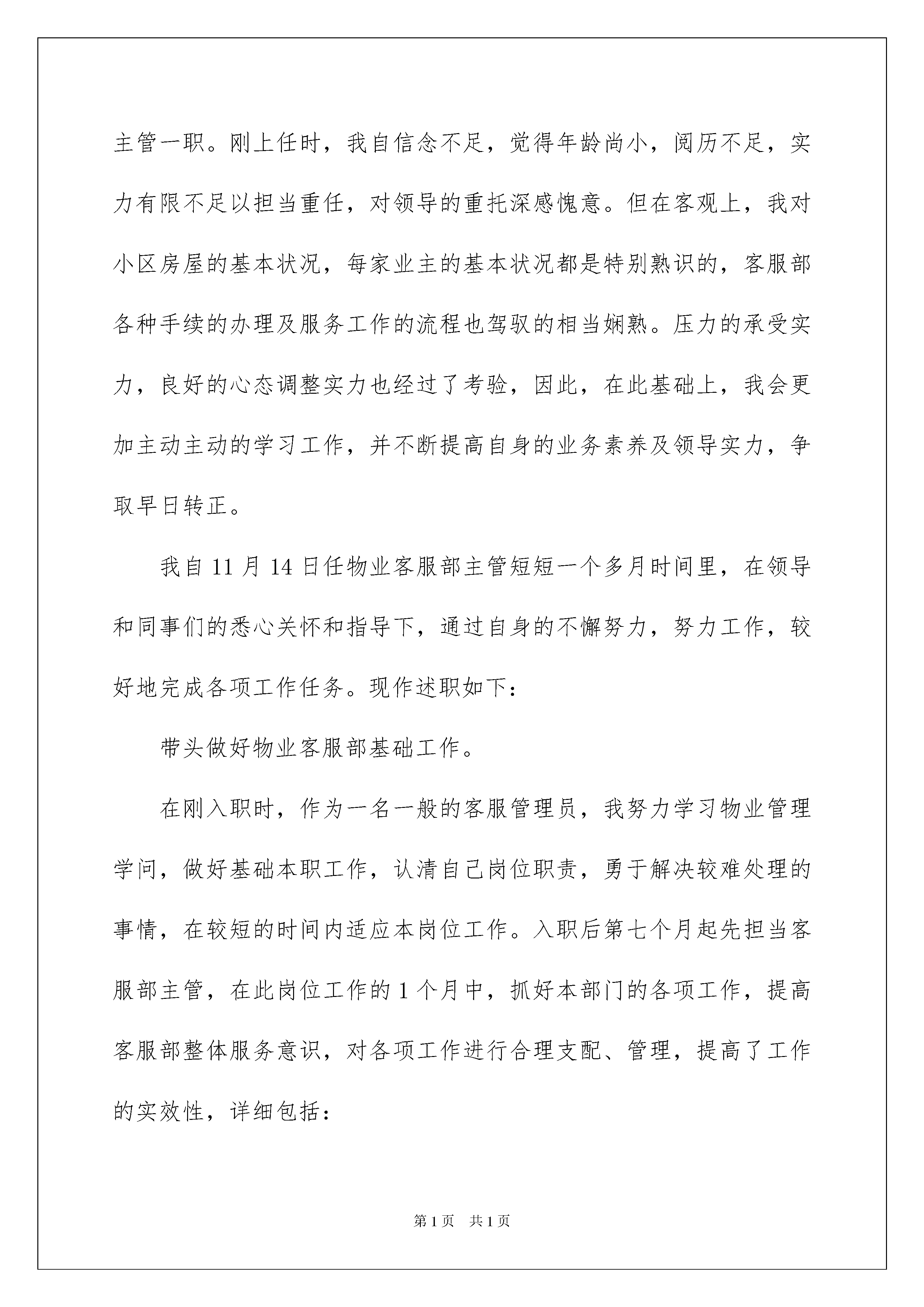 主管一职。刚上任时，我自信念不足，觉得年龄尚小，阅历不足，实力有限不足以担当重任，对领导的重托深感愧意。但在客观上，我对小区房屋的基本状况，每家业主的基本状况都是特别熟识的，客服部各种手续的办理及服务工作的流程也驾驭的相当娴熟。压力的承受实力，良好的心态调整实力也经过了考验，因此，在此基础上，我会更加主动主动的学习工作，并不断提高自身的业务素养及领导实力，争取早日转正。

我自 11 月 14 日任物业客服部主管短短一个多月时间里，在领导和同事们的悉心关怀和指导下，通过自身的不懈努力，努力工作，较好地完成各项工作任务。现作述职如下：

带头做好物业客服部基础工作。

在刚入职时，作为一名一般的客服管理员，我努力学习物业管理学问，做好基础本职工作，认清自己岗位职责，勇于解决较难处理的事情，在较短的时间内适应本岗位工作。入职后第七个月起先担当客服部主管，在此岗位工作的 1 个月中，抓好本部门的各项工作，提高客服部整体服务意识，对各项工作进行合理支配、管理，提高了工作的实效性，详细包括：

第 1 页　共 1 页